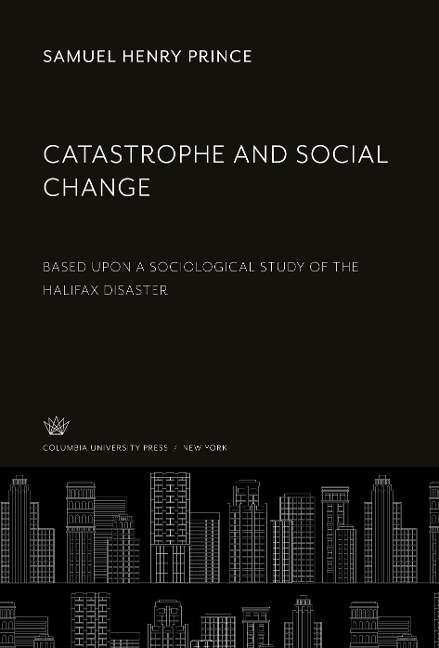 SAMUEL HENRY PRINCE

CATASTROPHE AND SOCIAL CHANGE

BASED UPON A SOCIOLOGICAL STUDY OF THE HALIFAX DISASTER

COLUMBIA UNIVERSITY PRESS / NEW YORK